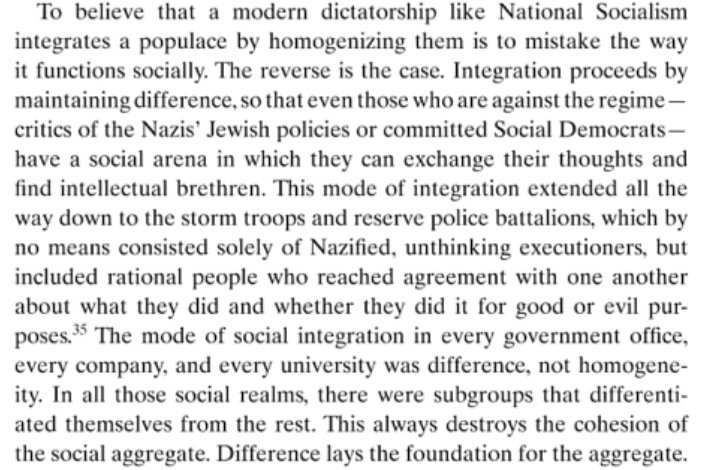 To believe that a modern dictatorship like National Socialism integrates a populace by homogenizing them is to mistake the way it functions socially. The reverse is the case. Integration proceeds by maintaining difference, so that even those who are against the regime—critics of the Nazis' Jewish policies or committed Social Democrats—have a social arena in which they can exchange their thoughts and find intellectual brethren. This mode of integration extended all the way down to the storm troops and reserve police battalions, which by no means consisted solely of Nazified, unthinking executioners, but included rational people who reached agreement with one another about what they did and whether they did it for good or evil purposes.$^{35}$ The mode of social integration in every government office, every company, and every university was difference, not homogeneity. In all those social realms, there were subgroups that differentiated themselves from the rest. This always destroys the cohesion of the social aggregate. Difference lays the foundation for the aggregate.